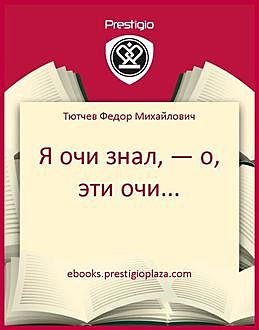 Prestigio

Тютчев Федор Михайлович

Я очи знал, — о, эти очи...

ebooks.prestigioplaza.com